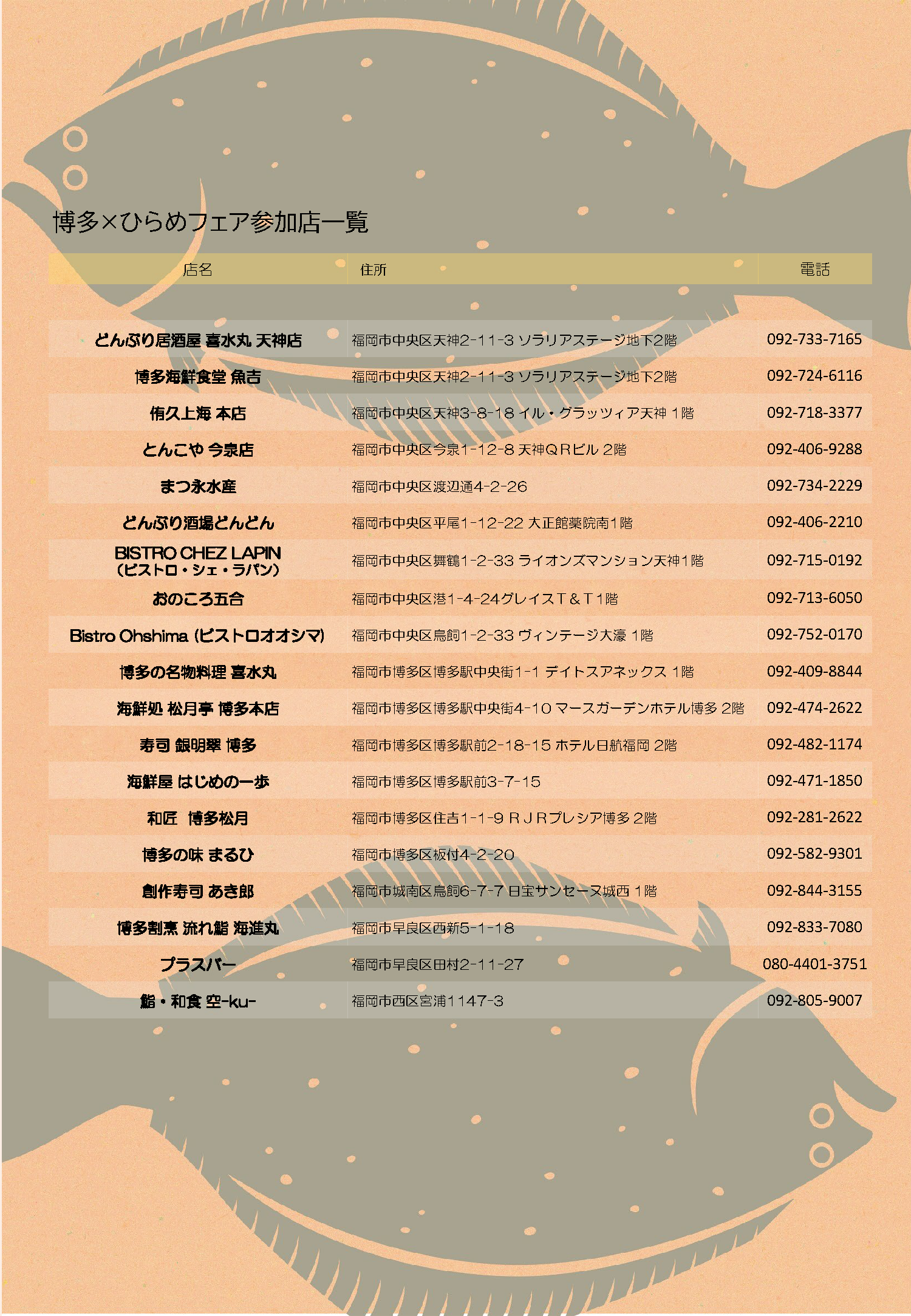 博多×ひらめフェア参加店一覧

| 店名 | 住所 | 電話 |
|---|---|---|
| どんぶり居酒屋 喜水丸 天神店 | 福岡市中央区天神2-11-3 ソラリアステージ地下2階 | 092-733-7165 |
| 博多海鮮食堂 魚吉 | 福岡市中央区天神2-11-3 ソラリアステージ地下2階 | 092-724-6116 |
| 侑久上海 本店 | 福岡市中央区天神3-8-18 イル・グラッツィア天神 1階 | 092-718-3377 |
| とんこや 今泉店 | 福岡市中央区今泉1-12-8 天神QRビル 2階 | 092-406-9288 |
| まつ永水産 | 福岡市中央区渡辺通4-2-26 | 092-734-2229 |
| どんぶり酒場どんどん | 福岡市中央区平尾1-12-22 大正館薬院南1階 | 092-406-2210 |
| BISTRO CHEZ LAPIN (ビストロ・シェ・ラパン) | 福岡市中央区舞鶴1-2-33 ライオンズマンション天神1階 | 092-715-0192 |
| おのころ五合 | 福岡市中央区港1-4-24グレイスT＆T1階 | 092-713-6050 |
| Bistro Ohshima (ビストロオオシマ) | 福岡市中央区鳥飼1-2-33 ヴィンテージ大濠 1階 | 092-752-0170 |
| 博多の名物料理 喜水丸 | 福岡市博多区博多駅中央街1-1 デイトスアネックス 1階 | 092-409-8844 |
| 海鮮処 松月亭 博多本店 | 福岡市博多区博多駅中央街4-10 マースガーデンホテル博多 2階 | 092-474-2622 |
| 寿司 銀明翠 博多 | 福岡市博多区博多駅前2-18-15 ホテル日航福岡 2階 | 092-482-1174 |
| 海鮮屋 はじめの一歩 | 福岡市博多区博多駅前3-7-15 | 092-471-1850 |
| 和匠　博多松月 | 福岡市博多区住吉1-1-9 RJRプレシア博多 2階 | 092-281-2622 |
| 博多の味 まるひ | 福岡市博多区板付4-2-20 | 092-582-9301 |
| 創作寿司 あき郎 | 福岡市城南区鳥飼6-7-7 日宝サンセーヌ城西 1階 | 092-844-3155 |
| 博多割烹 流れ鮨 海進丸 | 福岡市早良区西新5-1-18 | 092-833-7080 |
| プラスバー | 福岡市早良区田村2-11-27 | 080-4401-3751 |
| 鮨・和食 空-ku- | 福岡市西区宮浦1147-3 | 092-805-9007 |